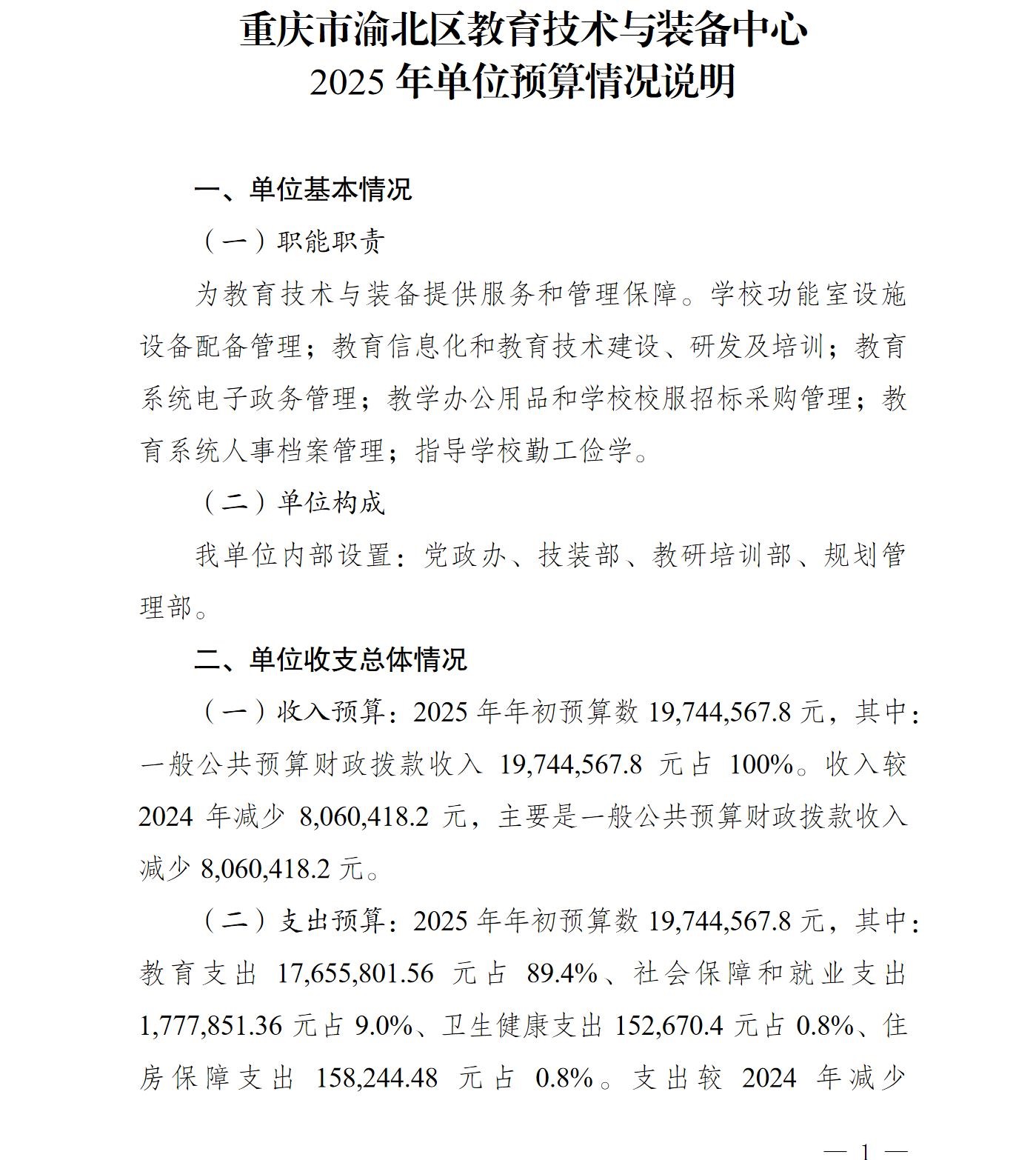 重庆市渝北区教育技术与装备中心
2025 年单位预算情况说明

一、单位基本情况

（一）职能职责

为教育技术与装备提供服务和管理保障。学校功能室设施设备配备管理；教育信息化和教育技术建设、研发及培训；教育系统电子政务管理；教学办公用品和学校校服招标采购管理；教育系统人事档案管理；指导学校勤工俭学。

（二）单位构成

我单位内部设置：党政办、技装部、教研培训部、规划管理部。

二、单位收支总体情况

（一）收入预算：2025 年年初预算数 19,744,567.8 元，其中：一般公共预算财政拨款收入 19,744,567.8 元占 100%。收入较 2024 年减少 8,060,418.2 元，主要是一般公共预算财政拨款收入减少 8,060,418.2 元。

（二）支出预算：2025 年年初预算数 19,744,567.8 元，其中：教育支出 17,655,801.56 元占 89.4%、社会保障和就业支出 1,777,851.36 元占 9.0%、卫生健康支出 152,670.4 元占 0.8%、住房保障支出 158,244.48 元占 0.8%。支出较 2024 年减少

— 1 —